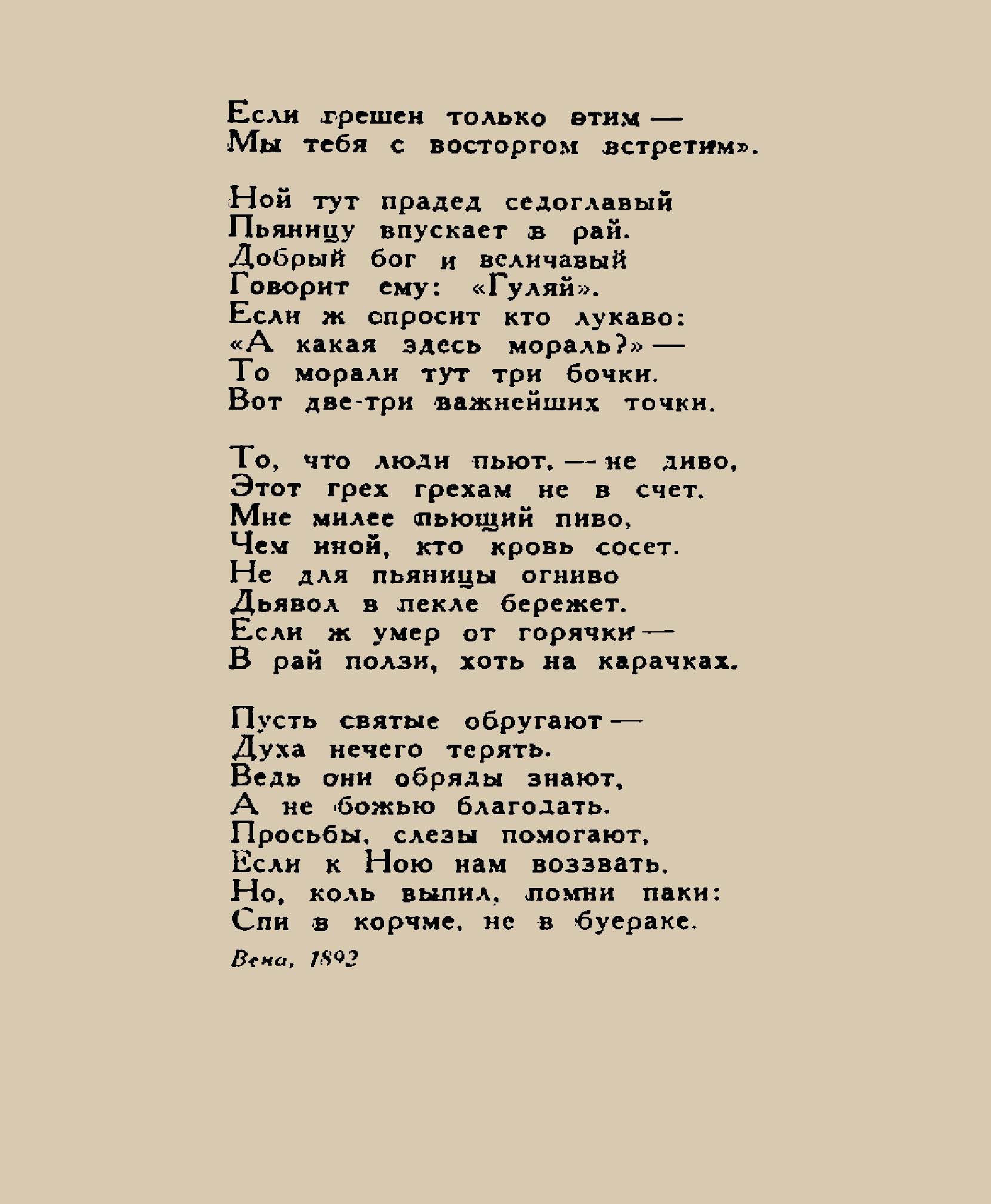 Если грешен только этим —
Мы тебя с восторгом встретим».

Ной тут прадед седоглавый
Пьяницу впускает в рай.
Добрый бог и величавый
Говорит ему: «Гуляй».
Если ж спросит кто лукаво:
«А какая здесь мораль?» —
То морали тут три бочки.
Вот две-три важнейших точки.

То, что люди пьют, — не диво,
Этот грех грехам не в счет.
Мне милее пьющий пиво,
Чем иной, кто кровь сосет.
Не для пьяницы огниво
Дьявол в пекле бережет.
Если ж умер от горячки —
В рай ползи, хоть на карачках.

Пусть святые обругают —
Духа нечего терять.
Ведь они обряды знают,
А не божью благодать.
Просьбы, слезы помогают,
Если к Ною нам воззвать.
Но, коль выпил, помни паки:
Спи в корчме, не в буераке.

Вена, 1892